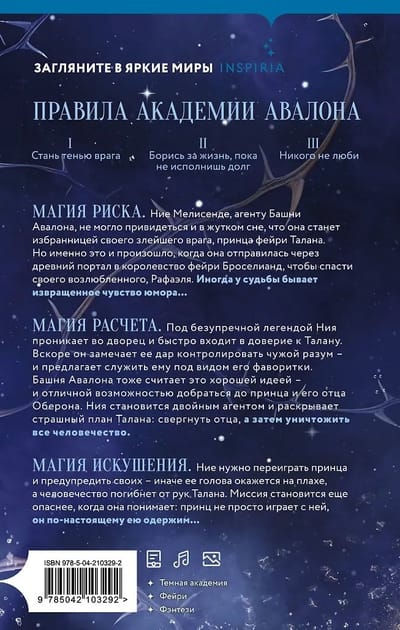 ЗАГЛЯНИТЕ В ЯРКИЕ МИРЫ INSPIRIA

ПРАВИЛА АКАДЕМИИ АВАЛОНА

I
Стань тенью врага

II
Борись за жизнь, пока не исполнишь долг

III
Никого не люби

МАГИЯ РИСКА. Ние Мелисенде, агенту Башни Авалона, не могло привидеться и в жутком сне, что она станет избранницей своего злейшего врага, принца фейри Талана. Но именно это и произошло, когда она отправилась через древний портал в королевство фейри Броселианд, чтобы спасти своего возлюбленного, Рафаэля. Иногда у судьбы бывает извращенное чувство юмора...

МАГИЯ РАСЧЕТА. Под безупречной легендой Ния проникает во дворец и быстро входит в доверие к Талану. Вскоре он замечает ее дар контролировать чужой разум – и предлагает служить ему под видом его фаворитки. Башня Авалона тоже считает это хорошей идеей – и отличной возможностью добраться до принца и его отца Оберона. Ния становится двойным агентом и раскрывает страшный план Талана: свергнуть отца, а затем уничтожить все человечество.

МАГИЯ ИСКУШЕНИЯ. Ние нужно переиграть принца и предупредить своих – иначе ее голова окажется на плахе, а человечество погибнет от рук Талана. Миссия становится еще опаснее, когда она понимает: принц не просто играет с ней, он по-настоящему ею одержим...

ISBN 978-5-04-210329-2

9 785042 103292 >

Темная академия
Фейри
Фэнтези